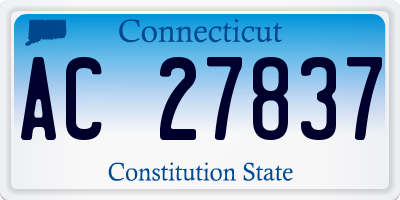 Connecticut

AC 27837

Constitution State